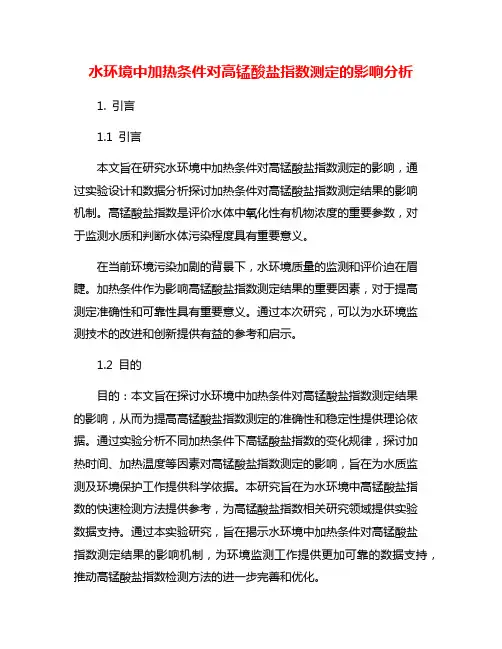 水环境中加热条件对高锰酸盐指数测定的影响分析

1. 引言

1.1 引言

本文旨在研究水环境中加热条件对高锰酸盐指数测定的影响，通过实验设计和数据分析探讨加热条件对高锰酸盐指数测定结果的影响机制。高锰酸盐指数是评价水体中氧化性有机物浓度的重要参数，对于监测水质和判断水体污染程度具有重要意义。

在当前环境污染加剧的背景下，水环境质量的监测和评价迫在眉睫。加热条件作为影响高锰酸盐指数测定结果的重要因素，对于提高测定准确性和可靠性具有重要意义。通过本次研究，可以为水环境监测技术的改进和创新提供有益的参考和启示。

1.2 目的

目的：本文旨在探讨水环境中加热条件对高锰酸盐指数测定结果的影响，从而为提高高锰酸盐指数测定的准确性和稳定性提供理论依据。通过实验分析不同加热条件下高锰酸盐指数的变化规律，探讨加热时间、加热温度等因素对高锰酸盐指数测定的影响，旨在为水质监测及环境保护工作提供科学依据。本研究旨在为水环境中高锰酸盐指数的快速检测方法提供参考，为高锰酸盐指数相关研究领域提供实验数据支持。通过本实验研究，旨在揭示水环境中加热条件对高锰酸盐指数测定结果的影响机制，为环境监测工作提供更加可靠的数据支持，推动高锰酸盐指数检测方法的进一步完善和优化。